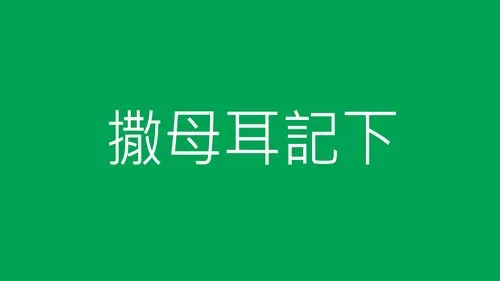 撒母耳記下